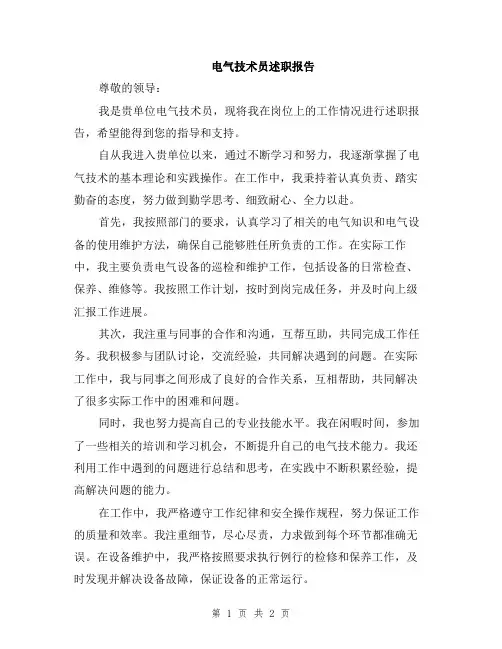 电气技术员述职报告

尊敬的领导：

我是贵单位电气技术员，现将我在岗位上的工作情况进行述职报告，希望能得到您的指导和支持。

自从我进入贵单位以来，通过不断学习和努力，我逐渐掌握了电气技术的基本理论和实践操作。在工作中，我秉持着认真负责、踏实勤奋的态度，努力做到勤学思考、细致耐心、全力以赴。

首先，我按照部门的要求，认真学习了相关的电气知识和电气设备的使用维护方法，确保自己能够胜任所负责的工作。在实际工作中，我主要负责电气设备的巡检和维护工作，包括设备的日常检查、保养、维修等。我按照工作计划，按时到岗完成任务，并及时向上级汇报工作进展。

其次，我注重与同事的合作和沟通，互帮互助，共同完成工作任务。我积极参与团队讨论，交流经验，共同解决遇到的问题。在实际工作中，我与同事之间形成了良好的合作关系，互相帮助，共同解决了很多实际工作中的困难和问题。

同时，我也努力提高自己的专业技能水平。我在闲暇时间，参加了一些相关的培训和学习机会，不断提升自己的电气技术能力。我还利用工作中遇到的问题进行总结和思考，在实践中不断积累经验，提高解决问题的能力。

在工作中，我严格遵守工作纪律和安全操作规程，努力保证工作的质量和效率。我注重细节，尽心尽责，力求做到每个环节都准确无误。在设备维护中，我严格按照要求执行例行的检修和保养工作，及时发现并解决设备故障，保证设备的正常运行。

第 1 页 共 2 页